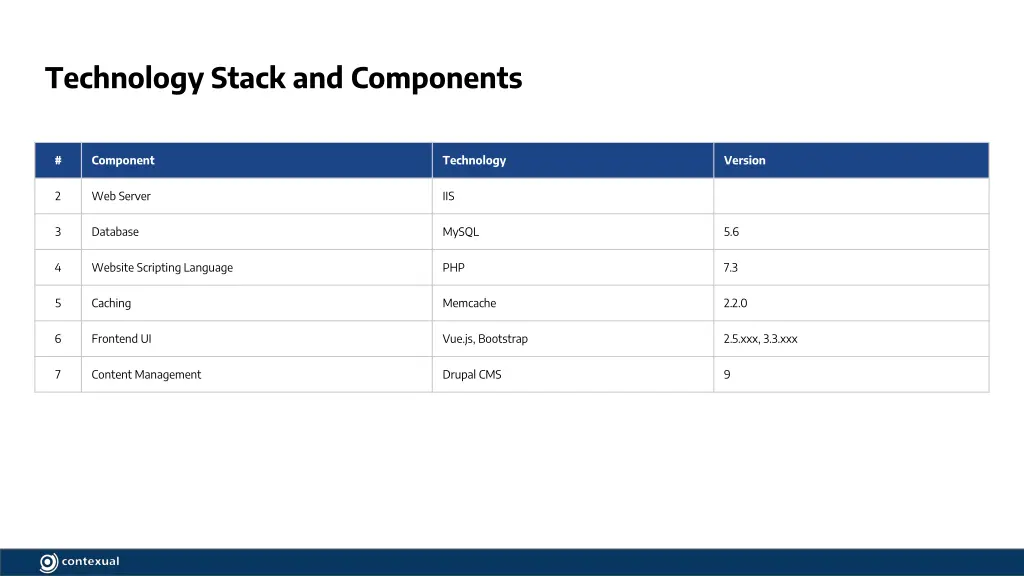 Technology Stack and Components

| # | Component | Technology | Version |
|---|---|---|---|
| 2 | Web Server | IIS | |
| 3 | Database | MySQL | 5.6 |
| 4 | Website Scripting Language | PHP | 7.3 |
| 5 | Caching | Memcache | 2.2.0 |
| 6 | Frontend UI | Vue.js, Bootstrap | 2.5.xxx, 3.3.xxx |
| 7 | Content Management | Drupal CMS | 9 |

contexual